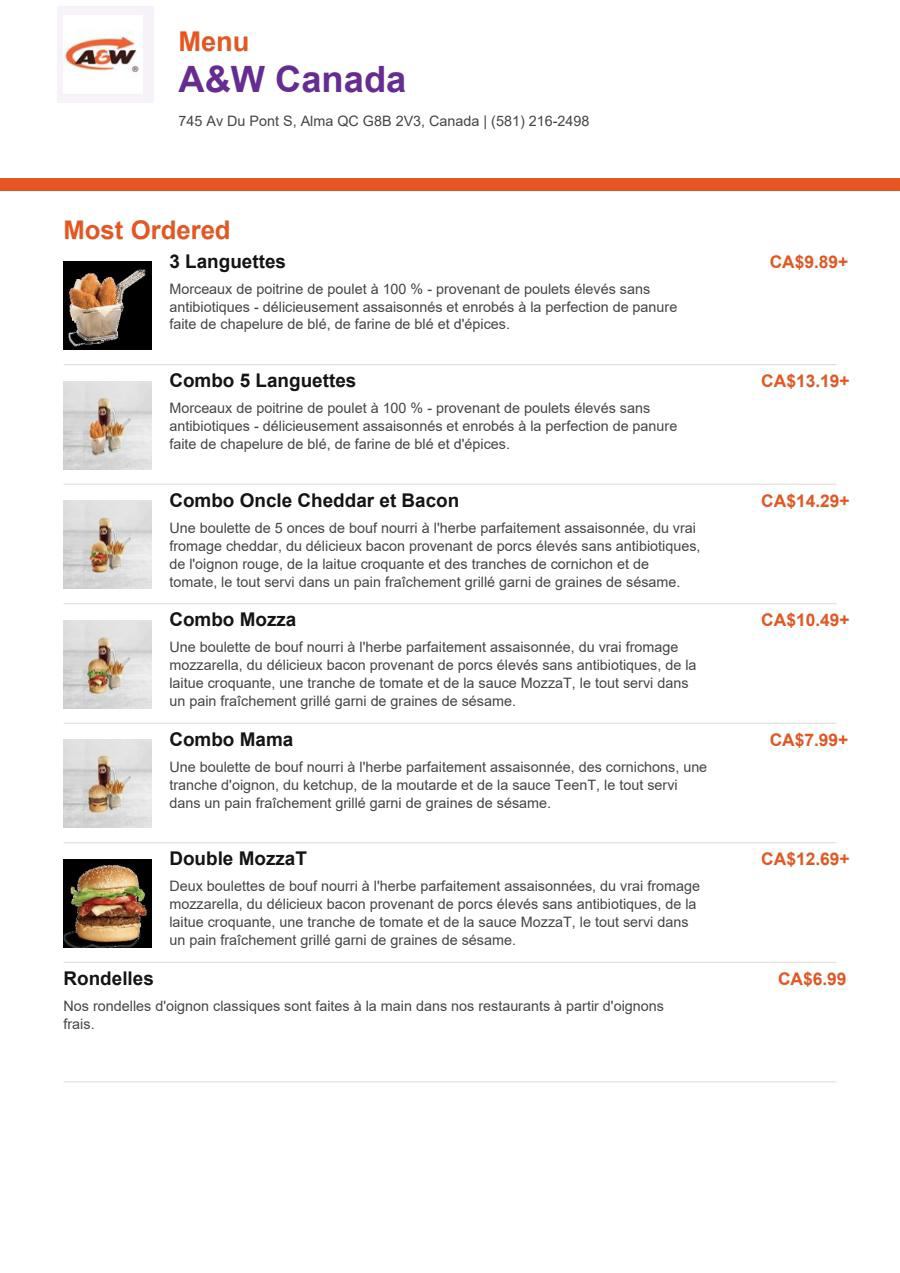 A&W

Menu
A&W Canada
745 Av Du Pont S, Alma QC G8B 2V3, Canada | (581) 216-2498

Most Ordered

3 Languettes
CA$9.89+
Morceaux de poitrine de poulet à 100 % - provenant de poulets élevés sans antibiotiques - délicieusement assaisonnés et enrobés à la perfection de panure faite de chapelure de blé, de farine de blé et d'épices.

Combo 5 Languettes
CA$13.19+
Morceaux de poitrine de poulet à 100 % - provenant de poulets élevés sans antibiotiques - délicieusement assaisonnés et enrobés à la perfection de panure faite de chapelure de blé, de farine de blé et d'épices.

Combo Oncle Cheddar et Bacon
CA$14.29+
Une boulette de 5 onces de bouf nourri à l'herbe parfaitement assaisonnée, du vrai fromage cheddar, du délicieux bacon provenant de porcs élevés sans antibiotiques, de l'oignon rouge, de la laitue croquante et des tranches de cornichon et de tomate, le tout servi dans un pain fraîchement grillé garni de graines de sésame.

Combo Mozza
CA$10.49+
Une boulette de bouf nourri à l'herbe parfaitement assaisonnée, du vrai fromage mozzarella, du délicieux bacon provenant de porcs élevés sans antibiotiques, de la laitue croquante, une tranche de tomate et de la sauce MozzaT, le tout servi dans un pain fraîchement grillé garni de graines de sésame.

Combo Mama
CA$7.99+
Une boulette de bouf nourri à l'herbe parfaitement assaisonnée, des cornichons, une tranche d'oignon, du ketchup, de la moutarde et de la sauce TeenT, le tout servi dans un pain fraîchement grillé garni de graines de sésame.

Double MozzaT
CA$12.69+
Deux boulettes de bouf nourri à l'herbe parfaitement assaisonnées, du vrai fromage mozzarella, du délicieux bacon provenant de porcs élevés sans antibiotiques, de la laitue croquante, une tranche de tomate et de la sauce MozzaT, le tout servi dans un pain fraîchement grillé garni de graines de sésame.

Rondelles
CA$6.99
Nos rondelles d'oignon classiques sont faites à la main dans nos restaurants à partir d'oignons frais.